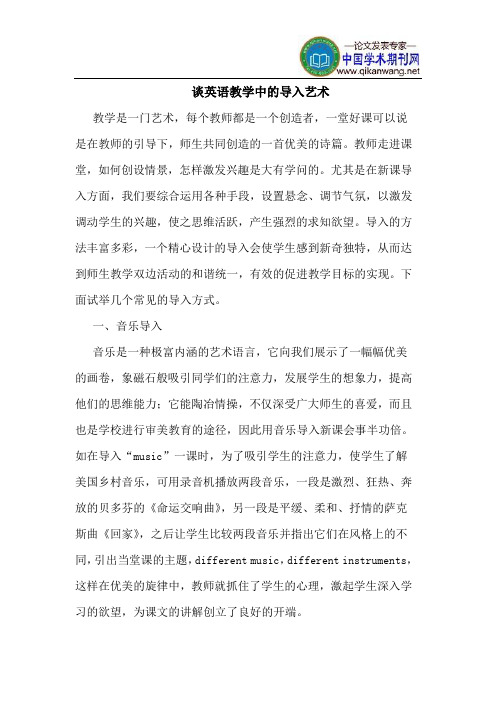 —论文发表专家—
中国学术期刊网
www.qikanwang.net

谈英语教学中的导入艺术

教学是一门艺术，每个教师都是一个创造者，一堂好课可以说是在教师的引导下，师生共同创造的一首优美的诗篇。教师走进课堂，如何创设情景，怎样激发兴趣是大有学问的。尤其是在新课导入方面，我们要综合运用各种手段，设置悬念、调节气氛，以激发调动学生的兴趣，使之思维活跃，产生强烈的求知欲望。导入的方法丰富多彩，一个精心设计的导入会使学生感到新奇独特，从而达到师生教学双边活动的和谐统一，有效的促进教学目标的实现。下面试举几个常见的导入方式。

一、音乐导入

音乐是一种极富内涵的艺术语言，它向我们展示了一幅幅优美的画卷，象磁石般吸引同学们的注意力，发展学生的想象力，提高他们的思维能力；它能陶冶情操，不仅深受广大师生的喜爱，而且也是学校进行审美教育的途径，因此用音乐导入新课会事半功倍。如在导入“music”一课时，为了吸引学生的注意力，使学生了解美国乡村音乐，可用录音机播放两段音乐，一段是激烈、狂热、奔放的贝多芬的《命运交响曲》，另一段是平缓、柔和、抒情的萨克斯曲《回家》，之后让学生比较两段音乐并指出它们在风格上的不同，引出当堂课的主题，different music，different instruments，这样在优美的旋律中，教师就抓住了学生的心理，激起学生深入学习的欲望，为课文的讲解创立了良好的开端。